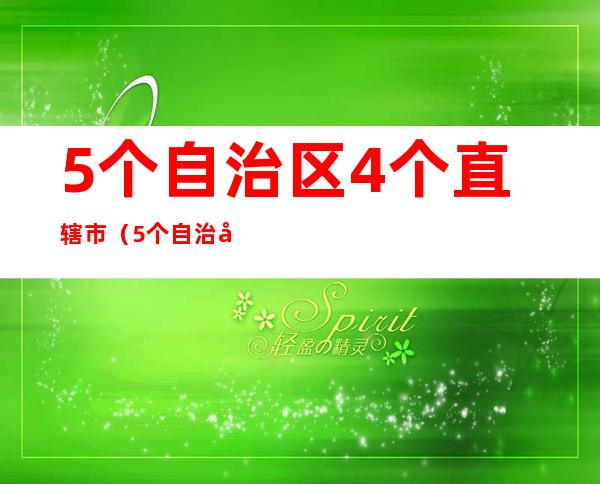 5个自治区4个直辖市（5个自治å

Spirit
轻盈の精灵